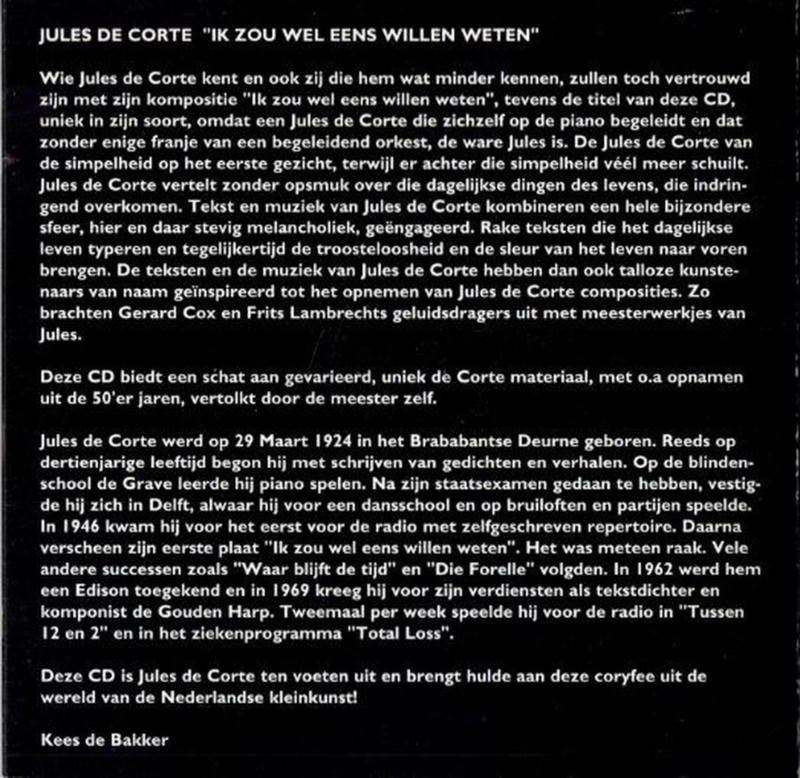 JULES DE CORTE "IK ZOU WEL EENS WILLEN WETEN"

Wie Jules de Corte kent en ook zij die hem wat minder kennen, zullen toch vertrouwd zijn met zijn kompositie "Ik zou wel eens willen weten", tevens de titel van deze CD, uniek in zijn soort, omdat een Jules de Corte die zichzelf op de piano begeleidt en dat zonder enige franje van een begeleidend orkest, de ware Jules is. De Jules de Corte van de simpelheid op het eerste gezicht, terwijl er achter die simpelheid véél meer schuilt. Jules de Corte vertelt zonder opsmuk over die dagelijkse dingen des levens, die indringend overkomen. Tekst en muziek van Jules de Corte kombineren een hele bijzondere sfeer, hier en daar stevig melancholiek, geëngageerd. Rake teksten die het dagelijkse leven typeren en tegelijkertijd de troosteloosheid en de sleur van het leven naar voren brengen. De teksten en de muziek van Jules de Corte hebben dan ook talloze kunstenaars van naam geïnspireerd tot het opnemen van Jules de Corte composities. Zo brachten Gerard Cox en Frits Lambrechts geluidsdragers uit met meesterwerkjes van Jules.

Deze CD biedt een schat aan gevarieerd, uniek de Corte materiaal, met o.a opnamen uit de 50'er jaren, vertolkt door de meester zelf.

Jules de Corte werd op 29 Maart 1924 in het Brababantse Deurne geboren. Reeds op dertienjarige leeftijd begon hij met schrijven van gedichten en verhalen. Op de blindenschool de Grave leerde hij piano spelen. Na zijn staatsexamen gedaan te hebben, vestigde hij zich in Delft, alwaar hij voor een dansschool en op bruiloften en partijen speelde. In 1946 kwam hij voor het eerst voor de radio met zelfgeschreven repertoire. Daarna verscheen zijn eerste plaat "Ik zou wel eens willen weten". Het was meteen raak. Vele andere successen zoals "Waar blijft de tijd" en "Die Forelle" volgden. In 1962 werd hem een Edison toegekend en in 1969 kreeg hij voor zijn verdiensten als tekstdichter en komponist de Gouden Harp. Tweemaal per week speelde hij voor de radio in "Tussen 12 en 2" en in het ziekenprogramma "Total Loss".

Deze CD is Jules de Corte ten voeten uit en brengt hulde aan deze coryfee uit de wereld van de Nederlandse kleinkunst!

Kees de Bakker